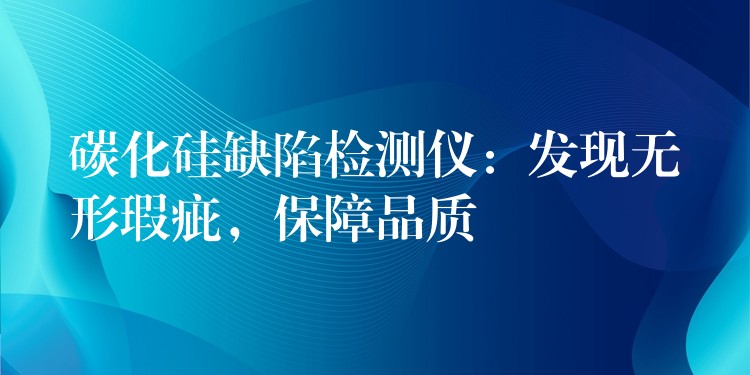 碳化硅缺陷检测仪：发现无形瑕疵，保障品质